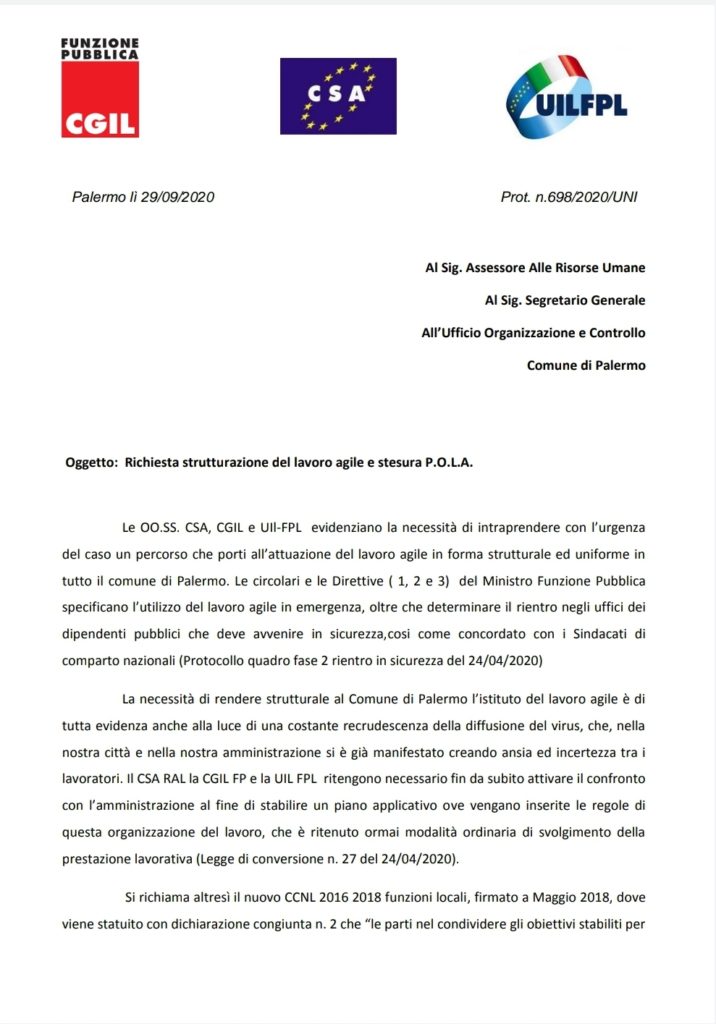 FUNZIONE PUBBLICA
CGIL

CSA

UILFPL

Palermo lì 29/09/2020

Prot. n.698/2020/UNI

Al Sig. Assessore Alle Risorse Umane

Al Sig. Segretario Generale

All'Ufficio Organizzazione e Controllo

Comune di Palermo

Oggetto: Richiesta strutturazione del lavoro agile e stesura P.O.L.A.

Le OO.SS. CSA, CGIL e UIl-FPL evidenziano la necessità di intraprendere con l'urgenza del caso un percorso che porti all'attuazione del lavoro agile in forma strutturale ed uniforme in tutto il comune di Palermo. Le circolari e le Direttive ( 1, 2 e 3) del Ministro Funzione Pubblica specificano l'utilizzo del lavoro agile in emergenza, oltre che determinare il rientro negli uffici dei dipendenti pubblici che deve avvenire in sicurezza,cosi come concordato con i Sindacati di comparto nazionali (Protocollo quadro fase 2 rientro in sicurezza del 24/04/2020)

La necessità di rendere strutturale al Comune di Palermo l'istituto del lavoro agile è di tutta evidenza anche alla luce di una costante recrudescenza della diffusione del virus, che, nella nostra città e nella nostra amministrazione si è già manifestato creando ansia ed incertezza tra i lavoratori. Il CSA RAL la CGIL FP e la UIL FPL ritengono necessario fin da subito attivare il confronto con l'amministrazione al fine di stabilire un piano applicativo ove vengano inserite le regole di questa organizzazione del lavoro, che è ritenuto ormai modalità ordinaria di svolgimento della prestazione lavorativa (Legge di conversione n. 27 del 24/04/2020).

Si richiama altresì il nuovo CCNL 2016 2018 funzioni locali, firmato a Maggio 2018, dove viene statuito con dichiarazione congiunta n. 2 che "le parti nel condividere gli obiettivi stabiliti per